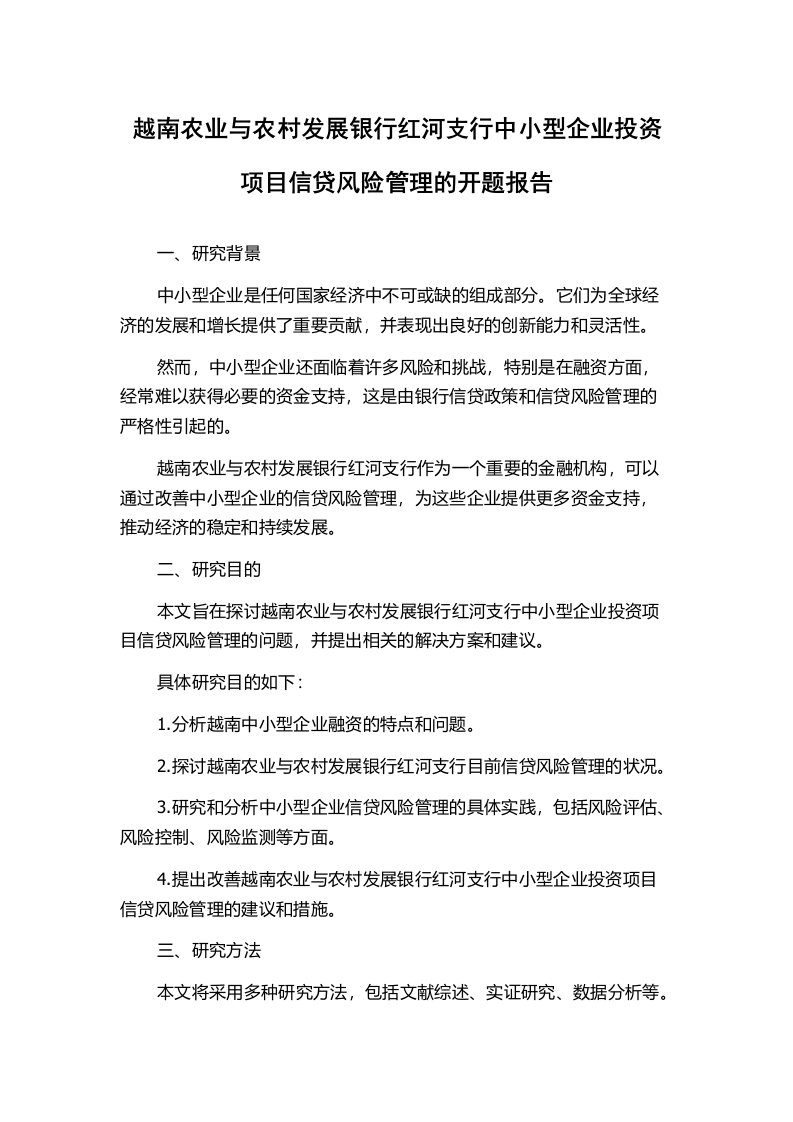 越南农业与农村发展银行红河支行中小型企业投资项目信贷风险管理的开题报告

一、研究背景

中小型企业是任何国家经济中不可或缺的组成部分。它们为全球经济的发展和增长提供了重要贡献，并表现出良好的创新能力和灵活性。

然而，中小型企业还面临着许多风险和挑战，特别是在融资方面，经常难以获得必要的资金支持，这是由银行信贷政策和信贷风险管理的严格性引起的。

越南农业与农村发展银行红河支行作为一个重要的金融机构，可以通过改善中小型企业的信贷风险管理，为这些企业提供更多资金支持，推动经济的稳定和持续发展。

二、研究目的

本文旨在探讨越南农业与农村发展银行红河支行中小型企业投资项目信贷风险管理的问题，并提出相关的解决方案和建议。

具体研究目的如下：

1.分析越南中小型企业融资的特点和问题。

2.探讨越南农业与农村发展银行红河支行目前信贷风险管理的状况。

3.研究和分析中小型企业信贷风险管理的具体实践，包括风险评估、风险控制、风险监测等方面。

4.提出改善越南农业与农村发展银行红河支行中小型企业投资项目信贷风险管理的建议和措施。

三、研究方法

本文将采用多种研究方法，包括文献综述、实证研究、数据分析等。